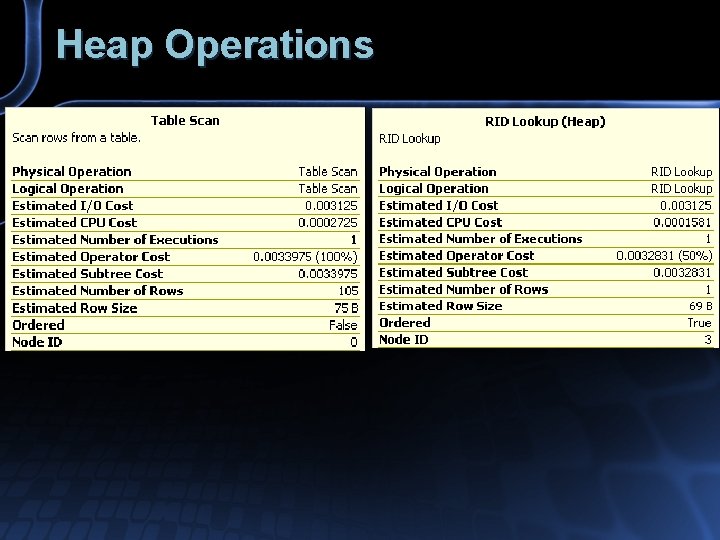 Heap Operations

Table Scan
Scan rows from a table.

Physical Operation Table Scan
Logical Operation Table Scan
Estimated I/O Cost 0.003125
Estimated CPU Cost 0.0002725
Estimated Number of Executions 1
Estimated Operator Cost 0.0033975 (100%)
Estimated Subtree Cost 0.0033975
Estimated Number of Rows 105
Estimated Row Size 75 B
Ordered False
Node ID 0

RID Lookup (Heap)
RID Lookup

Physical Operation RID Lookup
Logical Operation RID Lookup
Estimated I/O Cost 0.003125
Estimated CPU Cost 0.0001581
Estimated Number of Executions 1
Estimated Operator Cost 0.0032831 (50%)
Estimated Subtree Cost 0.0032831
Estimated Number of Rows 1
Estimated Row Size 69 B
Ordered True
Node ID 3